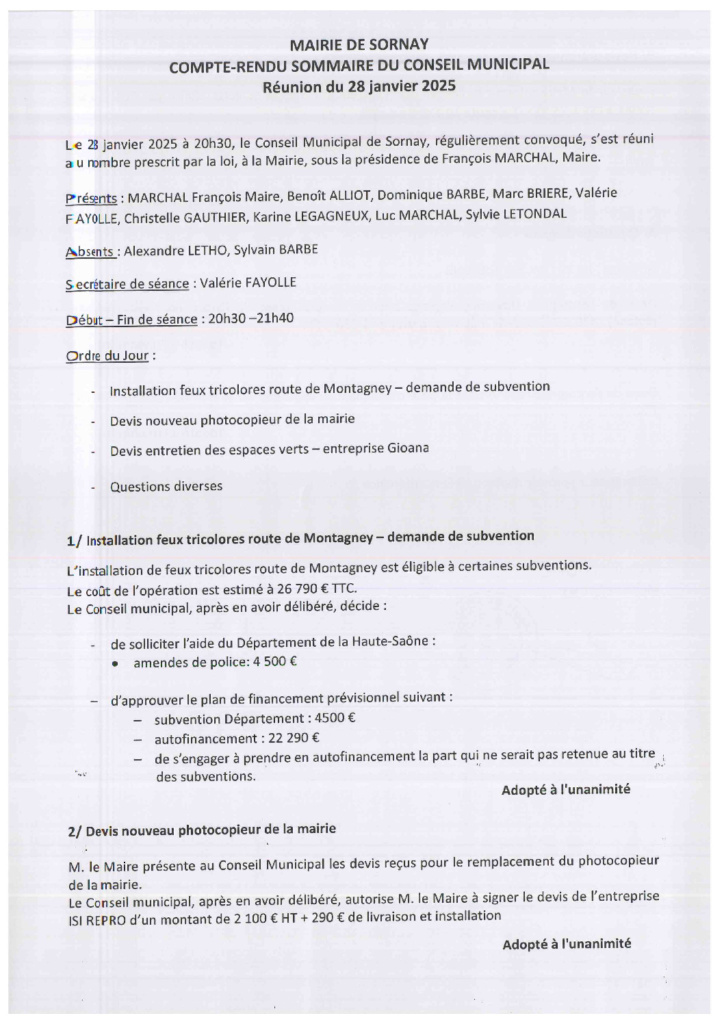 MAIRIE DE SORNAY
COMPTE-RENDU SOMMAIRE DU CONSEIL MUNICIPAL
Réunion du 28 janvier 2025

Le 28 janvier 2025 à 20h30, le Conseil Municipal de Sornay, régulièrement convoqué, s'est réuni au nombre prescrit par la loi, à la Mairie, sous la présidence de François MARCHAL, Maire.

Présents : MARCHAL François Maire, Benoît ALLIOT, Dominique BARBE, Marc BRIERE, Valérie FAYOLLE, Christelle GAUTHIER, Karine LEGAGNEUX, Luc MARCHAL, Sylvie LETONDAL

Absents : Alexandre LETHO, Sylvain BARBE

Secrétaire de séance : Valérie FAYOLLE

Début – Fin de séance : 20h30 –21h40

Ordre du Jour :

- Installation feux tricolores route de Montagney – demande de subvention
- Devis nouveau photocopieur de la mairie
- Devis entretien des espaces verts – entreprise Gioana
- Questions diverses

1/ Installation feux tricolores route de Montagney – demande de subvention

L'installation de feux tricolores route de Montagney est éligible à certaines subventions.
Le coût de l'opération est estimé à 26 790 € TTC.
Le Conseil municipal, après en avoir délibéré, décide :

- de solliciter l'aide du Département de la Haute-Saône :
• amendes de police: 4 500 €

– d'approuver le plan de financement prévisionnel suivant :
– subvention Département : 4500 €
– autofinancement : 22 290 €
– de s'engager à prendre en autofinancement la part qui ne serait pas retenue au titre des subventions.

Adopté à l'unanimité

2/ Devis nouveau photocopieur de la mairie

M. le Maire présente au Conseil Municipal les devis reçus pour le remplacement du photocopieur de la mairie.
Le Conseil municipal, après en avoir délibéré, autorise M. le Maire à signer le devis de l'entreprise ISI REPRO d'un montant de 2 100 € HT + 290 € de livraison et installation

Adopté à l'unanimité